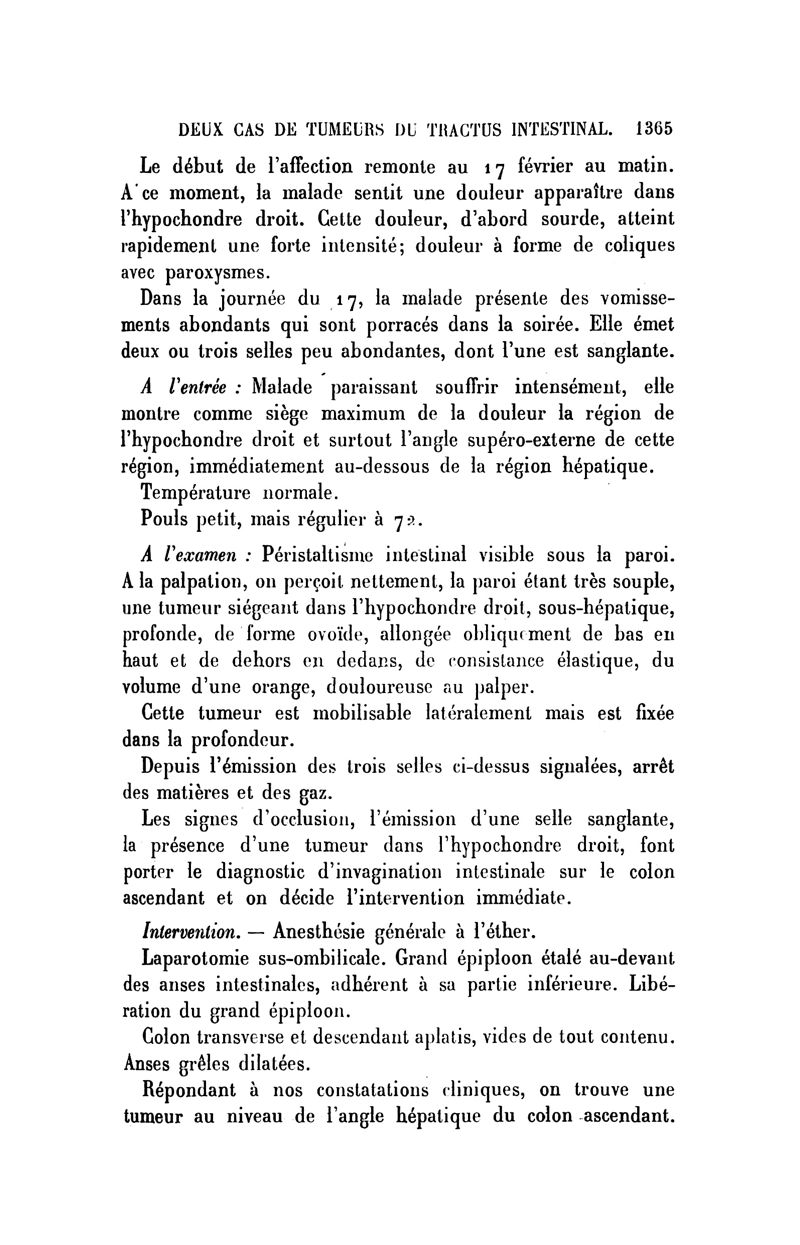 DEUX CAS DE TUMEURS DU TRACTUS INTESTINAL. 1365

Le début de l'affection remonte au 17 février au matin. A ce moment, la malade sentit une douleur apparaître dans l'hypochondre droit. Cette douleur, d'abord sourde, atteint rapidement une forte intensité; douleur à forme de coliques avec paroxysmes.

Dans la journée du 17, la malade présente des vomissements abondants qui sont porracés dans la soirée. Elle émet deux ou trois selles peu abondantes, dont l'une est sanglante.

A l'entrée : Malade paraissant souffrir intensément, elle montre comme siège maximum de la douleur la région de l'hypochondre droit et surtout l'angle supéro-externe de cette région, immédiatement au-dessous de la région hépatique.

Température normale.

Pouls petit, mais régulier à 72.

A l'examen : Péristaltisme intestinal visible sous la paroi. A la palpation, on perçoit nettement, la paroi étant très souple, une tumeur siégeant dans l'hypochondre droit, sous-hépatique, profonde, de forme ovoïde, allongée obliquement de bas en haut et de dehors en dedans, de consistance élastique, du volume d'une orange, douloureuse au palper.

Cette tumeur est mobilisable latéralement mais est fixée dans la profondeur.

Depuis l'émission des trois selles ci-dessus signalées, arrêt des matières et des gaz.

Les signes d'occlusion, l'émission d'une selle sanglante, la présence d'une tumeur dans l'hypochondre droit, font porter le diagnostic d'invagination intestinale sur le colon ascendant et on décide l'intervention immédiate.

Intervention. — Anesthésie générale à l'éther.

Laparotomie sus-ombilicale. Grand épiploon étalé au-devant des anses intestinales, adhérent à sa partie inférieure. Libération du grand épiploon.

Colon transverse et descendant aplatis, vides de tout contenu. Anses grêles dilatées.

Répondant à nos constatations cliniques, on trouve une tumeur au niveau de l'angle hépatique du colon ascendant.